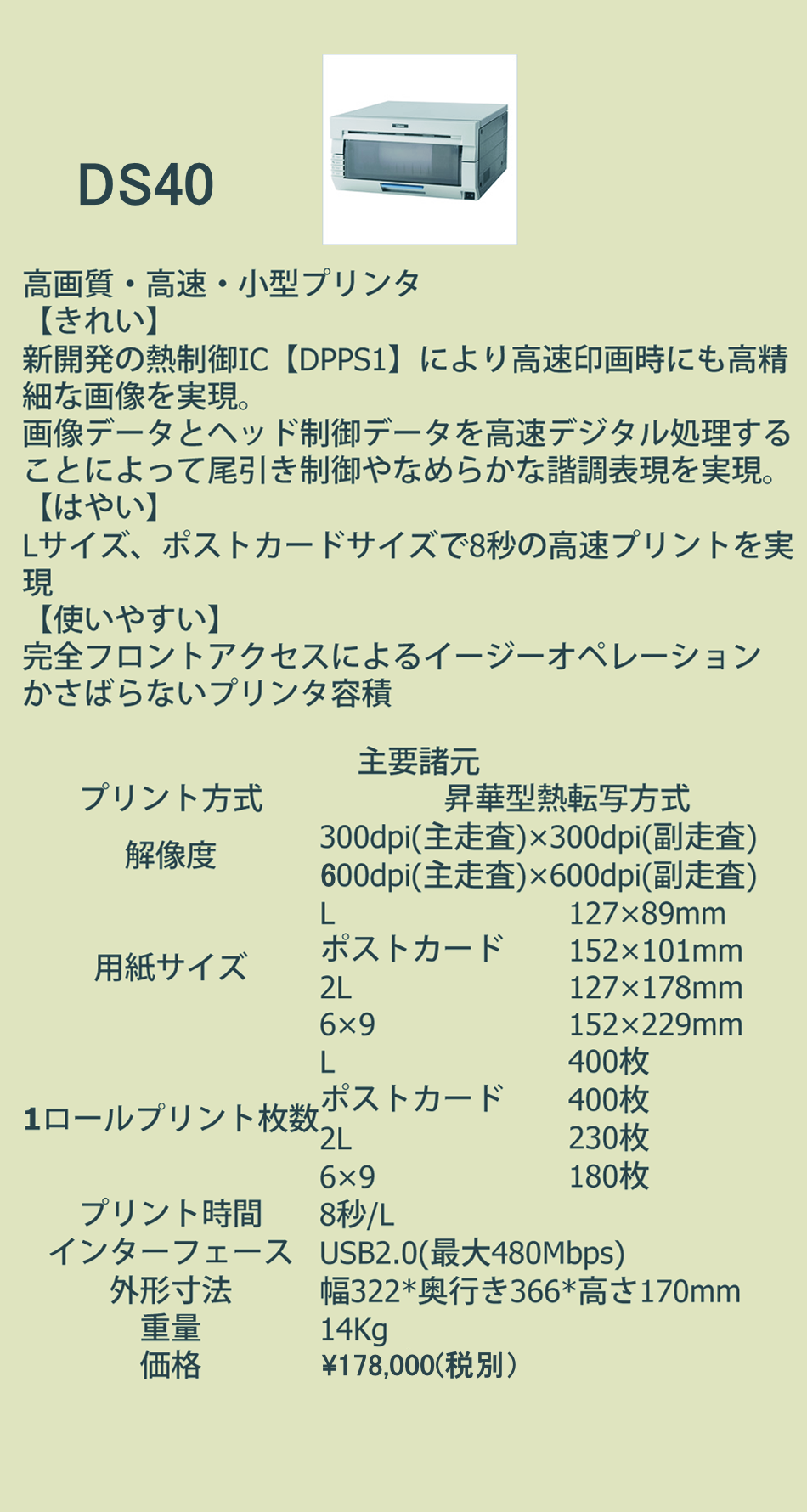 DS40

高画質・高速・小型プリンタ
【きれい】
新開発の熱制御IC【DPPS1】により高速印画時にも高精細な画像を実現。
画像データとヘッド制御データを高速デジタル処理することによって尾引き制御やなめらかな諧調表現を実現。
【はやい】
Lサイズ、ポストカードサイズで8秒の高速プリントを実現
【使いやすい】
完全フロントアクセスによるイージーオペレーション
かさばらないプリンタ容積

主要諸元

| | | |
|---|---|---|
| プリント方式 | 昇華型熱転写方式 | |
| 解像度 | 300dpi(主走査)×300dpi(副走査) 600dpi(主走査)×600dpi(副走査) | |
| 用紙サイズ | L | 127×89mm |
| | ポストカード | 152×101mm |
| | 2L | 127×178mm |
| | 6×9 | 152×229mm |
| 1ロールプリント枚数 | L | 400枚 |
| | ポストカード | 400枚 |
| | 2L | 230枚 |
| | 6×9 | 180枚 |
| プリント時間 | 8秒/L | |
| インターフェース | USB2.0(最大480Mbps) | |
| 外形寸法 | 幅322*奥行き366*高さ170mm | |
| 重量 | 14Kg | |
| 価格 | ¥178,000(税別) | |